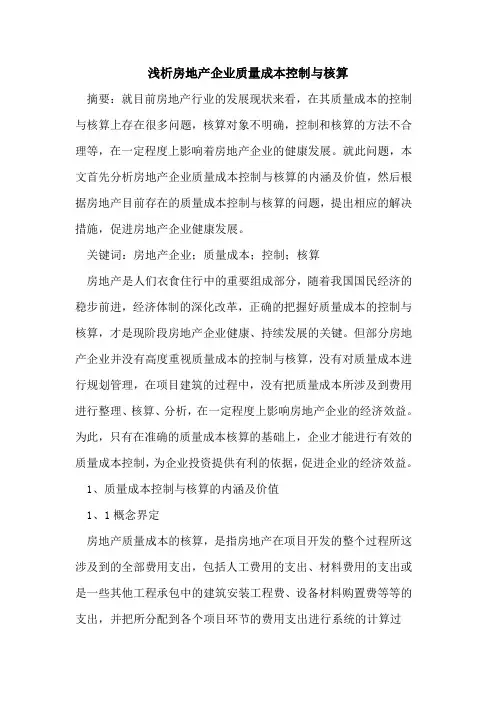 浅析房地产企业质量成本控制与核算

摘要：就目前房地产行业的发展现状来看，在其质量成本的控制与核算上存在很多问题，核算对象不明确，控制和核算的方法不合理等，在一定程度上影响着房地产企业的健康发展。就此问题，本文首先分析房地产企业质量成本控制与核算的内涵及价值，然后根据房地产目前存在的质量成本控制与核算的问题，提出相应的解决措施，促进房地产企业健康发展。

关键词：房地产企业；质量成本；控制；核算

房地产是人们衣食住行中的重要组成部分，随着我国国民经济的稳步前进，经济体制的深化改革，正确的把握好质量成本的控制与核算，才是现阶段房地产企业健康、持续发展的关键。但部分房地产企业并没有高度重视质量成本的控制与核算，没有对质量成本进行规划管理，在项目建筑的过程中，没有把质量成本所涉及到费用进行整理、核算、分析，在一定程度上影响房地产企业的经济效益。为此，只有在准确的质量成本核算的基础上，企业才能进行有效的质量成本控制，为企业投资提供有利的依据，促进企业的经济效益。

1、质量成本控制与核算的内涵及价值

1、1 概念界定

房地产质量成本的核算，是指房地产在项目开发的整个过程所这涉及到的全部费用支出，包括人工费用的支出、材料费用的支出或是一些其他工程承包中的建筑安装工程费、设备材料购置费等等的支出，并把所分配到各个项目环节的费用支出进行系统的计算过